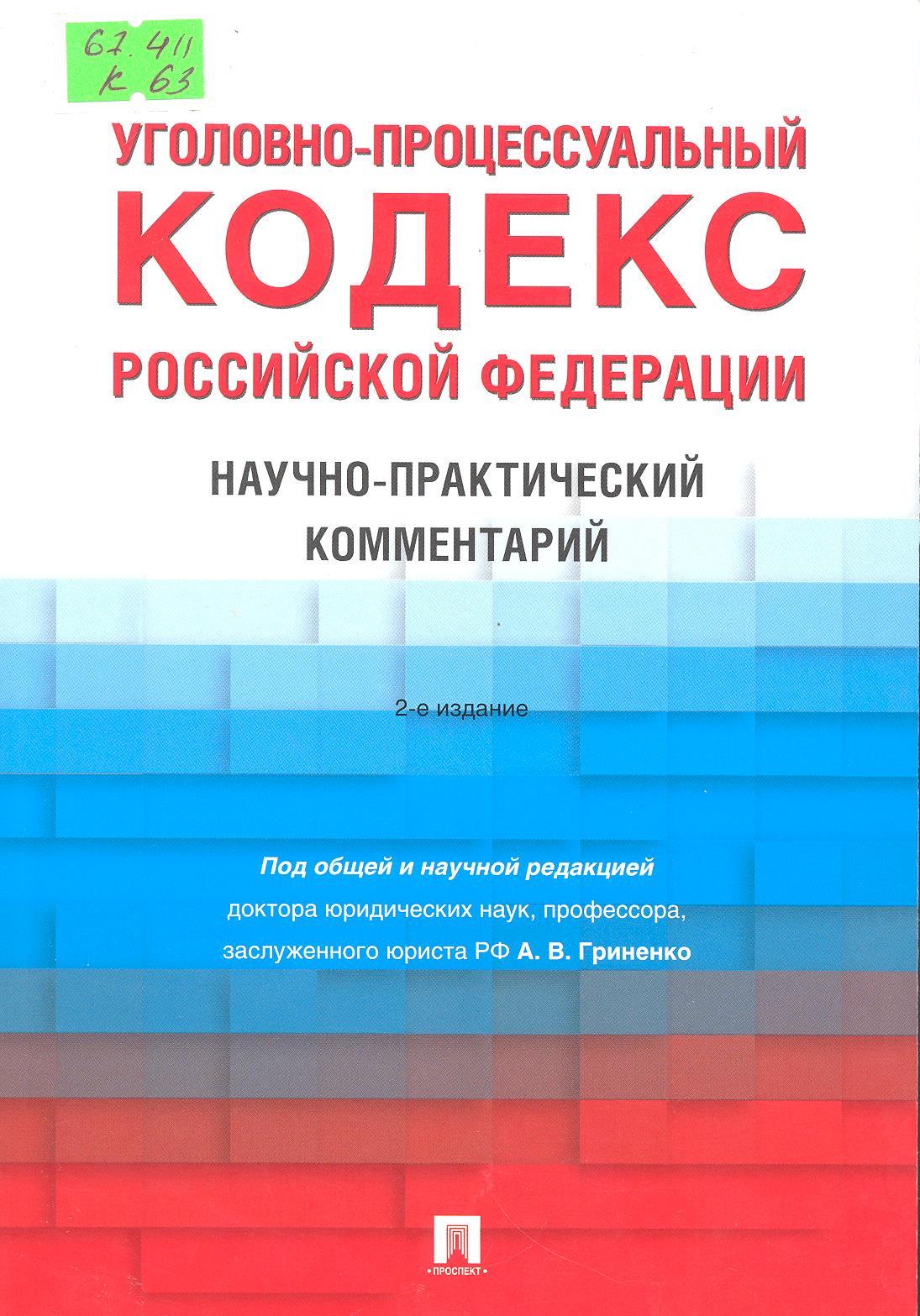 67.411
К 63

УГОЛОВНО-ПРОЦЕССУАЛЬНЫЙ
КОДЕКС
РОССИЙСКОЙ ФЕДЕРАЦИИ

НАУЧНО-ПРАКТИЧЕСКИЙ
КОММЕНТАРИЙ

2-е издание

Под общей и научной редакцией
доктора юридических наук, профессора,
заслуженного юриста РФ А. В. Гриненко

ПРОСПЕКТ